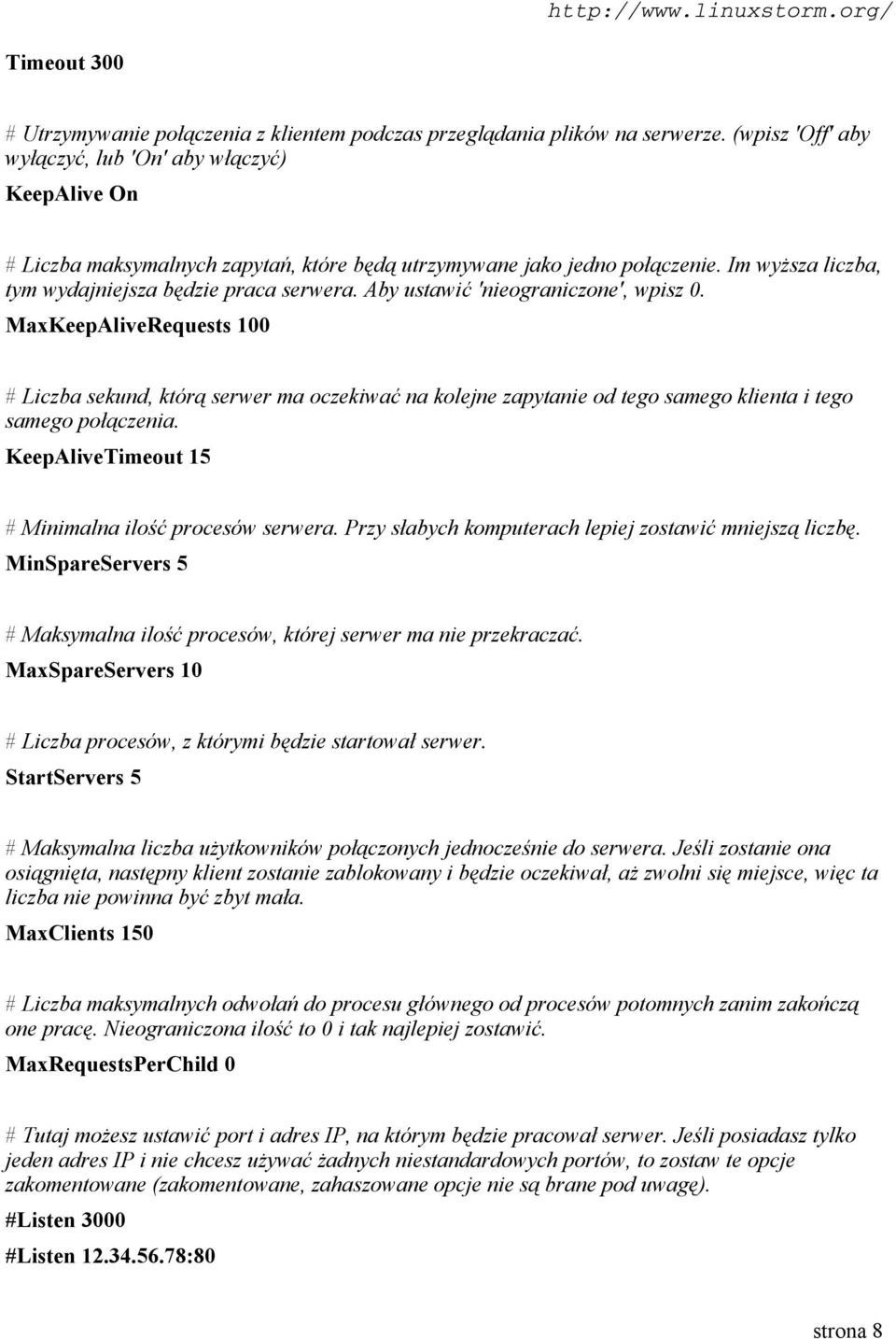 http://www.linuxstorm.org/

Timeout 300

# Utrzymywanie połączenia z klientem podczas przeglądania plików na serwerze. (wpisz 'Off' aby wyłączyć, lub 'On' aby włączyć)

KeepAlive On

# Liczba maksymalnych zapytań, które będą utrzymywane jako jedno połączenie. Im wyższa liczba, tym wydajniejsza będzie praca serwera. Aby ustawić 'nieograniczone', wpisz 0.

MaxKeepAliveRequests 100

# Liczba sekund, którą serwer ma oczekiwać na kolejne zapytanie od tego samego klienta i tego samego połączenia.

KeepAliveTimeout 15

# Minimalna ilość procesów serwera. Przy słabych komputerach lepiej zostawić mniejszą liczbę.

MinSpareServers 5

# Maksymalna ilość procesów, której serwer ma nie przekraczać.

MaxSpareServers 10

# Liczba procesów, z którymi będzie startował serwer.

StartServers 5

# Maksymalna liczba użytkowników połączonych jednocześnie do serwera. Jeśli zostanie ona osiągnięta, następny klient zostanie zablokowany i będzie oczekiwał, aż zwolni się miejsce, więc ta liczba nie powinna być zbyt mała.

MaxClients 150

# Liczba maksymalnych odwołań do procesu głównego od procesów potomnych zanim zakończą one pracę. Nieograniczona ilość to 0 i tak najlepiej zostawić.

MaxRequestsPerChild 0

# Tutaj możesz ustawić port i adres IP, na którym będzie pracował serwer. Jeśli posiadasz tylko jeden adres IP i nie chcesz używać żadnych niestandardowych portów, to zostaw te opcje zakomentowane (zakomentowane, zahaszowane opcje nie są brane pod uwagę).

#Listen 3000

#Listen 12.34.56.78:80

strona 8